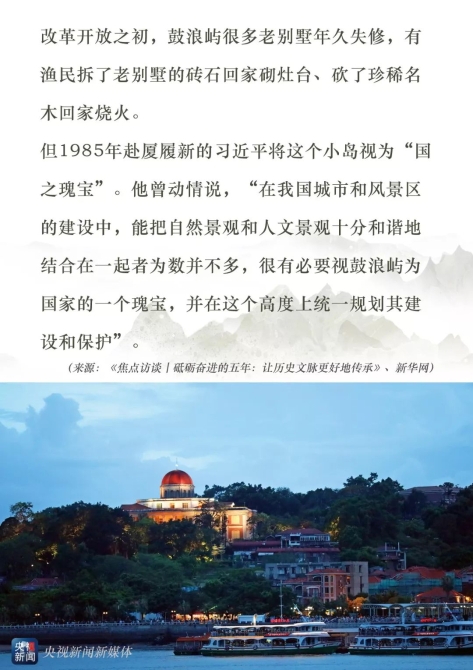 改革开放之初，鼓浪屿很多老别墅年久失修，有渔民拆了老别墅的砖石回家砌灶台、砍了珍稀名木回家烧火。

但1985年赴厦履新的习近平将这个小岛视为“国之瑰宝”。他曾动情说，“在我国城市和风景区的建设中，能把自然景观和人文景观十分和谐地结合在一起者为数并不多，很有必要视鼓浪屿为国家的一个瑰宝，并在这个高度上统一规划其建设和保护”。

（来源：《焦点访谈丨砥砺奋进的五年：让历史文脉更好地传承》、新华网）

央视新闻 央视新闻新媒体